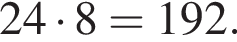 $24 \cdot 8 = 192.$